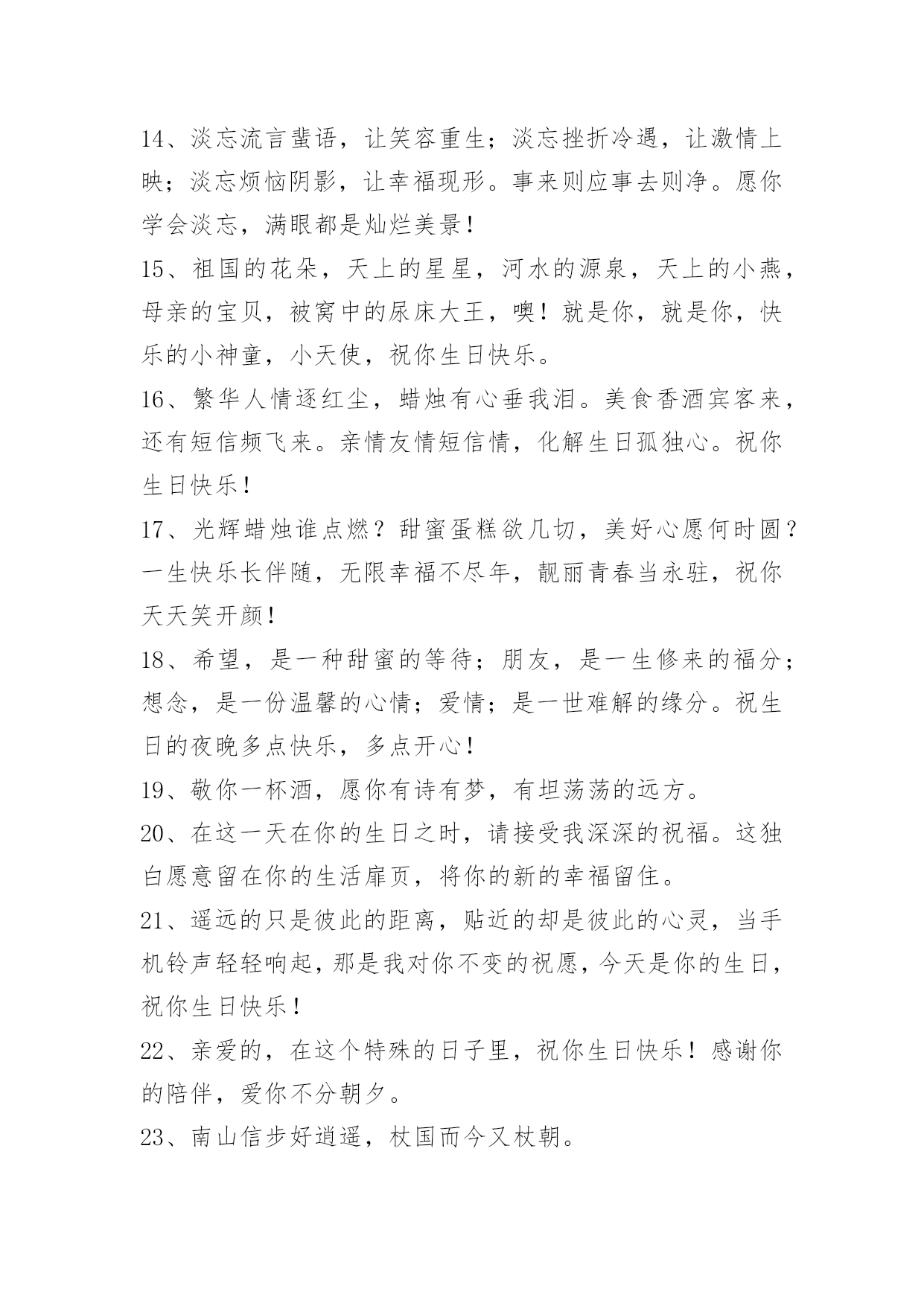 14、淡忘流言蜚语，让笑容重生；淡忘挫折冷遇，让激情上映；淡忘烦恼阴影，让幸福现形。事来则应事去则净。愿你学会淡忘，满眼都是灿烂美景！

15、祖国的花朵，天上的星星，河水的源泉，天上的小燕，母亲的宝贝，被窝中的尿床大王，噢！就是你，就是你，快乐的小神童，小天使，祝你生日快乐。

16、繁华人情逐红尘，蜡烛有心垂我泪。美食香酒宾客来，还有短信频飞来。亲情友情短信情，化解生日孤独心。祝你生日快乐！

17、光辉蜡烛谁点燃？甜蜜蛋糕欲几切，美好心愿何时圆？一生快乐长伴随，无限幸福不尽年，靓丽青春当永驻，祝你天天笑开颜！

18、希望，是一种甜蜜的等待；朋友，是一生修来的福分；想念，是一份温馨的心情；爱情；是一世难解的缘分。祝生日的夜晚多点快乐，多点开心！

19、敬你一杯酒，愿你有诗有梦，有坦荡荡的远方。

20、在这一天在你的生日之时，请接受我深深的祝福。这独白愿意留在你的生活扉页，将你的新的幸福留住。

21、遥远的只是彼此的距离，贴近的却是彼此的心灵，当手机铃声轻轻响起，那是我对你不变的祝愿，今天是你的生日，祝你生日快乐！

22、亲爱的，在这个特殊的日子里，祝你生日快乐！感谢你的陪伴，爱你不分朝夕。

23、南山信步好逍遥，杖国而今又杖朝。